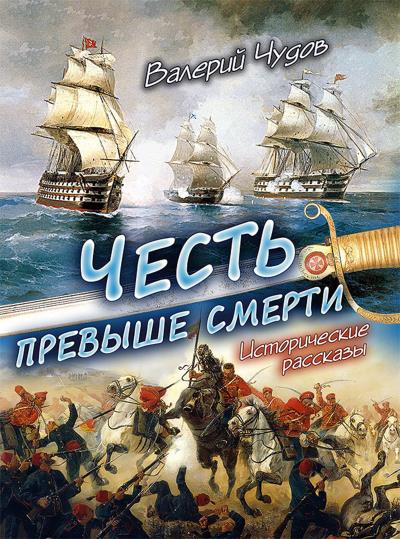 Валерий Чудов

ЧЕСТЬ
ПРЕВЫШЕ СМЕРТИ

Исторические рассказы